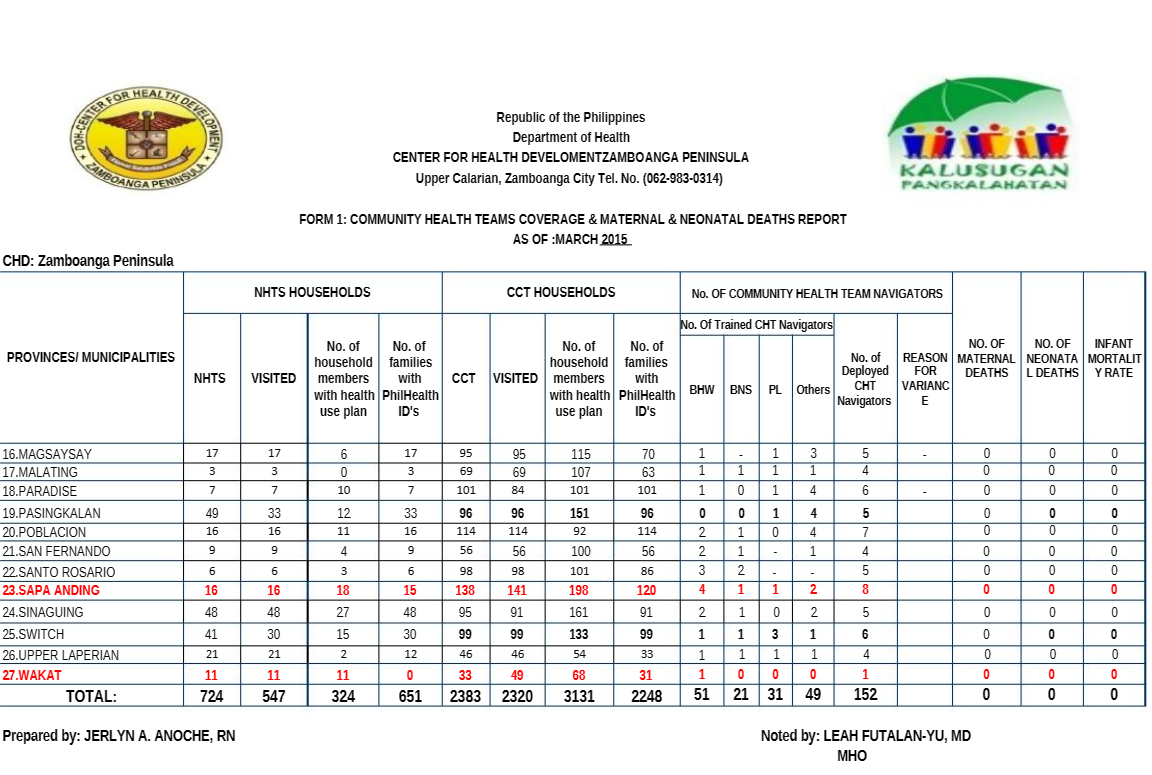 DOH-CENTER FOR HEALTH DEVELOPMENT ZAMBOANGA PENINSULA

Republic of the Philippines
Department of Health
CENTER FOR HEALTH DEVELOMENTZAMBOANGA PENINSULA
Upper Calarian, Zamboanga City Tel. No. (062-983-0314)

KALUSUGAN PANGKALAHATAN

FORM 1: COMMUNITY HEALTH TEAMS COVERAGE & MATERNAL & NEONATAL DEATHS REPORT
AS OF :MARCH 2015

CHD: Zamboanga Peninsula

| PROVINCES/ MUNICIPALITIES | NHTS HOUSEHOLDS: NHTS | NHTS HOUSEHOLDS: VISITED | NHTS HOUSEHOLDS: No. of household members with health use plan | NHTS HOUSEHOLDS: No. of families with PhilHealth ID's | CCT HOUSEHOLDS: CCT | CCT HOUSEHOLDS: VISITED | CCT HOUSEHOLDS: No. of household members with health use plan | CCT HOUSEHOLDS: No. of families with PhilHealth ID's | No. OF COMMUNITY HEALTH TEAM NAVIGATORS: No. Of Trained CHT Navigators: BHW | BNS | PL | Others | No. of Deployed CHT Navigators | REASON FOR VARIANCE | NO. OF MATERNAL DEATHS | NO. OF NEONATAL DEATHS | INFANT MORTALITY RATE |
|---|---|---|---|---|---|---|---|---|---|---|---|---|---|---|---|---|---|
| 16.MAGSAYSAY | 17 | 17 | 6 | 17 | 95 | 95 | 115 | 70 | 1 | - | 1 | 3 | 5 | - | 0 | 0 | 0 |
| 17.MALATING | 3 | 3 | 0 | 3 | 69 | 69 | 107 | 63 | 1 | 1 | 1 | 1 | 4 | | 0 | 0 | 0 |
| 18.PARADISE | 7 | 7 | 10 | 7 | 101 | 84 | 101 | 101 | 1 | 0 | 1 | 4 | 6 | - | 0 | 0 | 0 |
| 19.PASINGKALAN | 49 | 33 | 12 | 33 | 96 | 96 | 151 | 96 | 0 | 0 | 1 | 4 | 5 | | 0 | 0 | 0 |
| 20.POBLACION | 16 | 16 | 11 | 16 | 114 | 114 | 92 | 114 | 2 | 1 | 0 | 4 | 7 | | 0 | 0 | 0 |
| 21.SAN FERNANDO | 9 | 9 | 4 | 9 | 56 | 56 | 100 | 56 | 2 | 1 | - | 1 | 4 | | 0 | 0 | 0 |
| 22.SANTO ROSARIO | 6 | 6 | 3 | 6 | 98 | 98 | 101 | 86 | 3 | 2 | - | - | 5 | | 0 | 0 | 0 |
| 23.SAPA ANDING | 16 | 16 | 18 | 15 | 138 | 141 | 198 | 120 | 4 | 1 | 1 | 2 | 8 | | 0 | 0 | 0 |
| 24.SINAGUING | 48 | 48 | 27 | 48 | 95 | 91 | 161 | 91 | 2 | 1 | 0 | 2 | 5 | | 0 | 0 | 0 |
| 25.SWITCH | 41 | 30 | 15 | 30 | 99 | 99 | 133 | 99 | 1 | 1 | 3 | 1 | 6 | | 0 | 0 | 0 |
| 26.UPPER LAPERIAN | 21 | 21 | 2 | 12 | 46 | 46 | 54 | 33 | 1 | 1 | 1 | 1 | 4 | | 0 | 0 | 0 |
| 27.WAKAT | 11 | 11 | 11 | 0 | 33 | 49 | 68 | 31 | 1 | 0 | 0 | 0 | 1 | | 0 | 0 | 0 |
| TOTAL: | 724 | 547 | 324 | 651 | 2383 | 2320 | 3131 | 2248 | 51 | 21 | 31 | 49 | 152 | | 0 | 0 | 0 |

Prepared by: JERLYN A. ANOCHE, RN

Noted by: LEAH FUTALAN-YU, MD
MHO